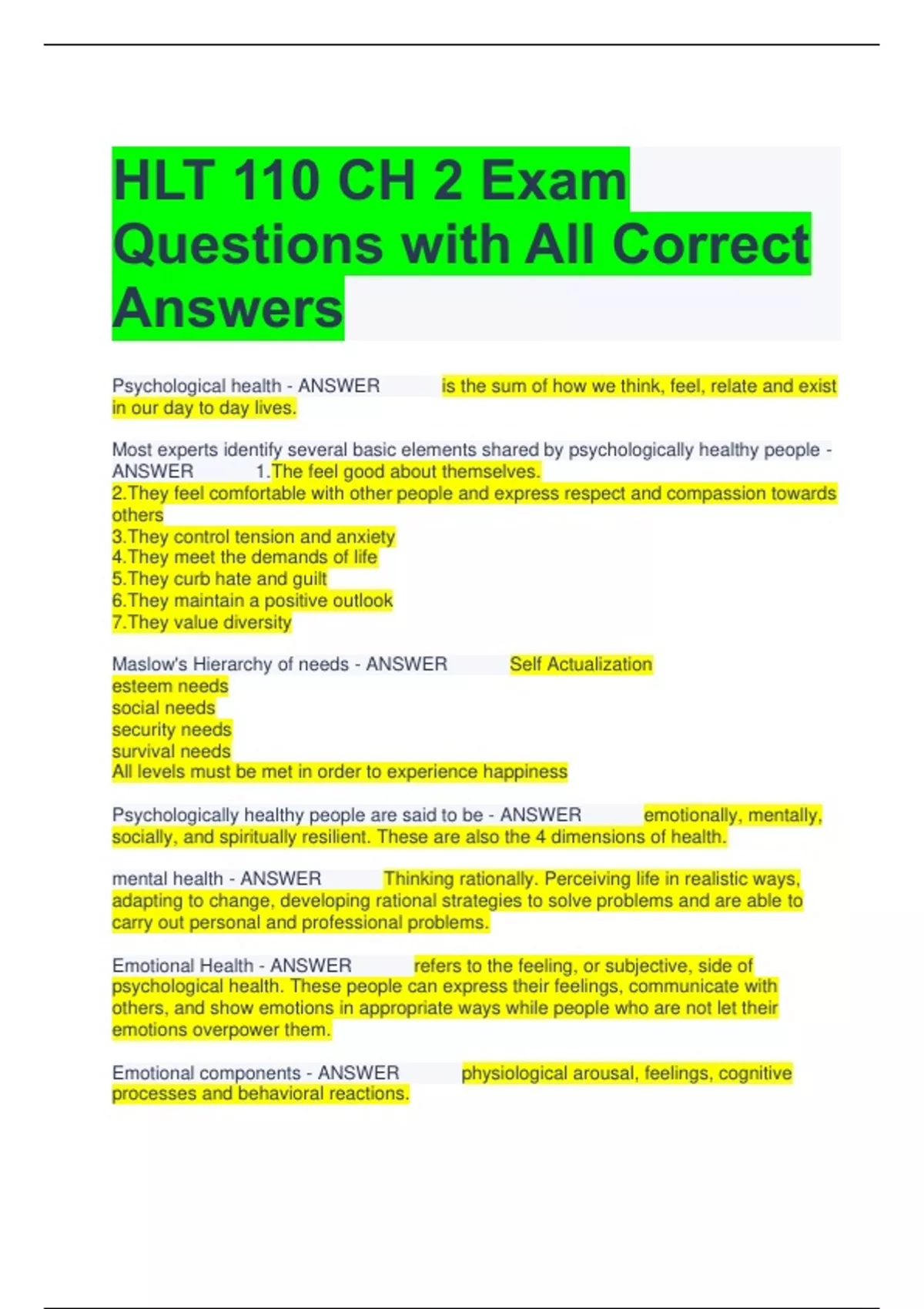 HLT 110 CH 2 Exam Questions with All Correct Answers

Psychological health - ANSWER is the sum of how we think, feel, relate and exist in our day to day lives.

Most experts identify several basic elements shared by psychologically healthy people - ANSWER 1.The feel good about themselves.
2.They feel comfortable with other people and express respect and compassion towards others
3.They control tension and anxiety
4.They meet the demands of life
5.They curb hate and guilt
6.They maintain a positive outlook
7.They value diversity

Maslow's Hierarchy of needs - ANSWER Self Actualization
esteem needs
social needs
security needs
survival needs
All levels must be met in order to experience happiness

Psychologically healthy people are said to be - ANSWER emotionally, mentally, socially, and spiritually resilient. These are also the 4 dimensions of health.

mental health - ANSWER Thinking rationally. Perceiving life in realistic ways, adapting to change, developing rational strategies to solve problems and are able to carry out personal and professional problems.

Emotional Health - ANSWER refers to the feeling, or subjective, side of psychological health. These people can express their feelings, communicate with others, and show emotions in appropriate ways while people who are not let their emotions overpower them.

Emotional components - ANSWER physiological arousal, feelings, cognitive processes and behavioral reactions.